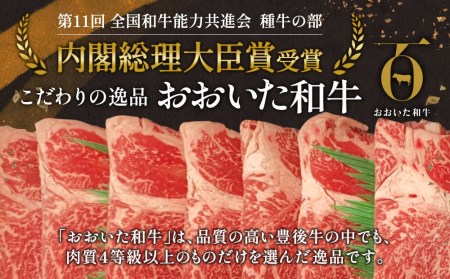 第11回 全国和牛能力共進会 種牛の部

内閣総理大臣賞受賞

こだわりの逸品 おおいた和牛

百

おおいた和牛

「おおいた和牛」は、品質の高い豊後牛の中でも、肉質4等級以上のものだけを選んだ逸品です。